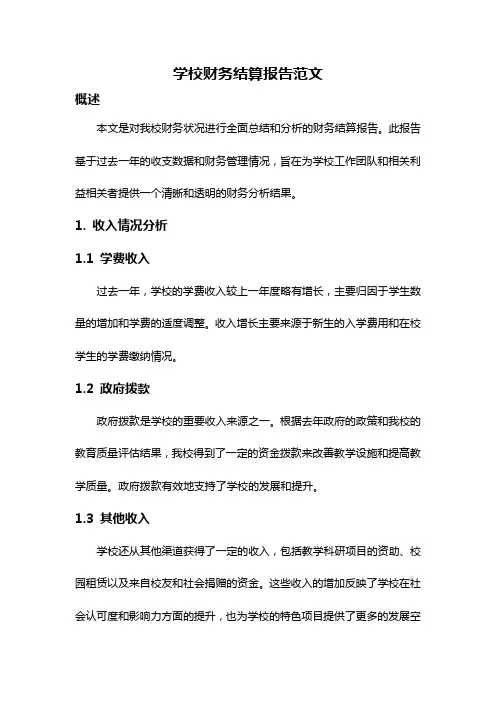 学校财务结算报告范文

概述

本文是对我校财务状况进行全面总结和分析的财务结算报告。此报告基于过去一年的收支数据和财务管理情况，旨在为学校工作团队和相关利益相关者提供一个清晰和透明的财务分析结果。

1. 收入情况分析

1.1 学费收入

过去一年，学校的学费收入较上一年度略有增长，主要归因于学生数量的增加和学费的适度调整。收入增长主要来源于新生的入学费用和在校学生的学费缴纳情况。

1.2 政府拨款

政府拨款是学校的重要收入来源之一。根据去年政府的政策和我校的教育质量评估结果，我校得到了一定的资金拨款来改善教学设施和提高教学质量。政府拨款有效地支持了学校的发展和提升。

1.3 其他收入

学校还从其他渠道获得了一定的收入，包括教学科研项目的资助、校园租赁以及来自校友和社会捐赠的资金。这些收入的增加反映了学校在社会认可度和影响力方面的提升，也为学校的特色项目提供了更多的发展空